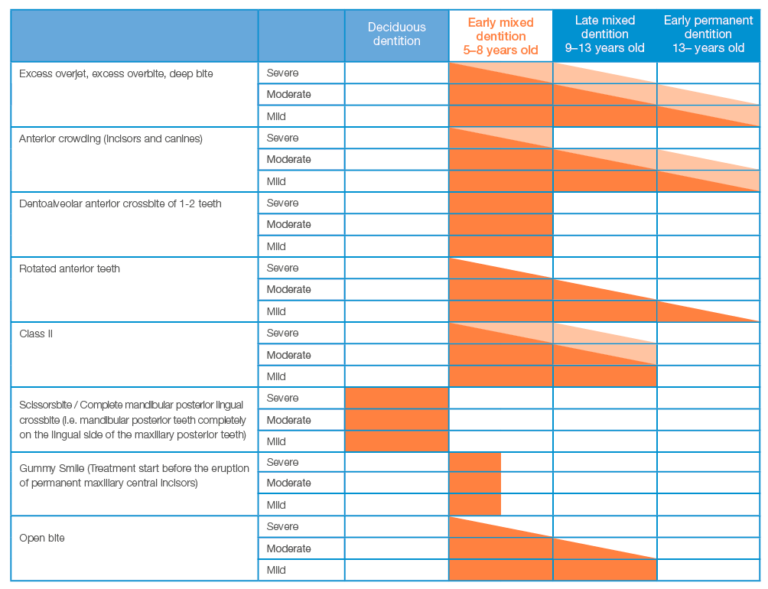 | | | Deciduous dentition | Early mixed dentition 5–8 years old | Late mixed dentition 9–13 years old | Early permanent dentition 13– years old |
|---|---|---|---|---|---|
| Excess overjet, excess overbite, deep bite | Severe | | | | |
| | Moderate | | | | |
| | Mild | | | | |
| Anterior crowding (incisors and canines) | Severe | | | | |
| | Moderate | | | | |
| | Mild | | | | |
| Dentoalveolar anterior crossbite of 1-2 teeth | Severe | | | | |
| | Moderate | | | | |
| | Mild | | | | |
| Rotated anterior teeth | Severe | | | | |
| | Moderate | | | | |
| | Mild | | | | |
| Class II | Severe | | | | |
| | Moderate | | | | |
| | Mild | | | | |
| Scissorsbite / Complete mandibular posterior lingual crossbite (i.e. mandibular posterior teeth completely on the lingual side of the maxillary posterior teeth) | Severe | | | | |
| | Moderate | | | | |
| | Mild | | | | |
| Gummy Smile (Treatment start before the eruption of permanent maxillary central incisors) | Severe | | | | |
| | Moderate | | | | |
| | Mild | | | | |
| Open bite | Severe | | | | |
| | Moderate | | | | |
| | Mild | | | | |